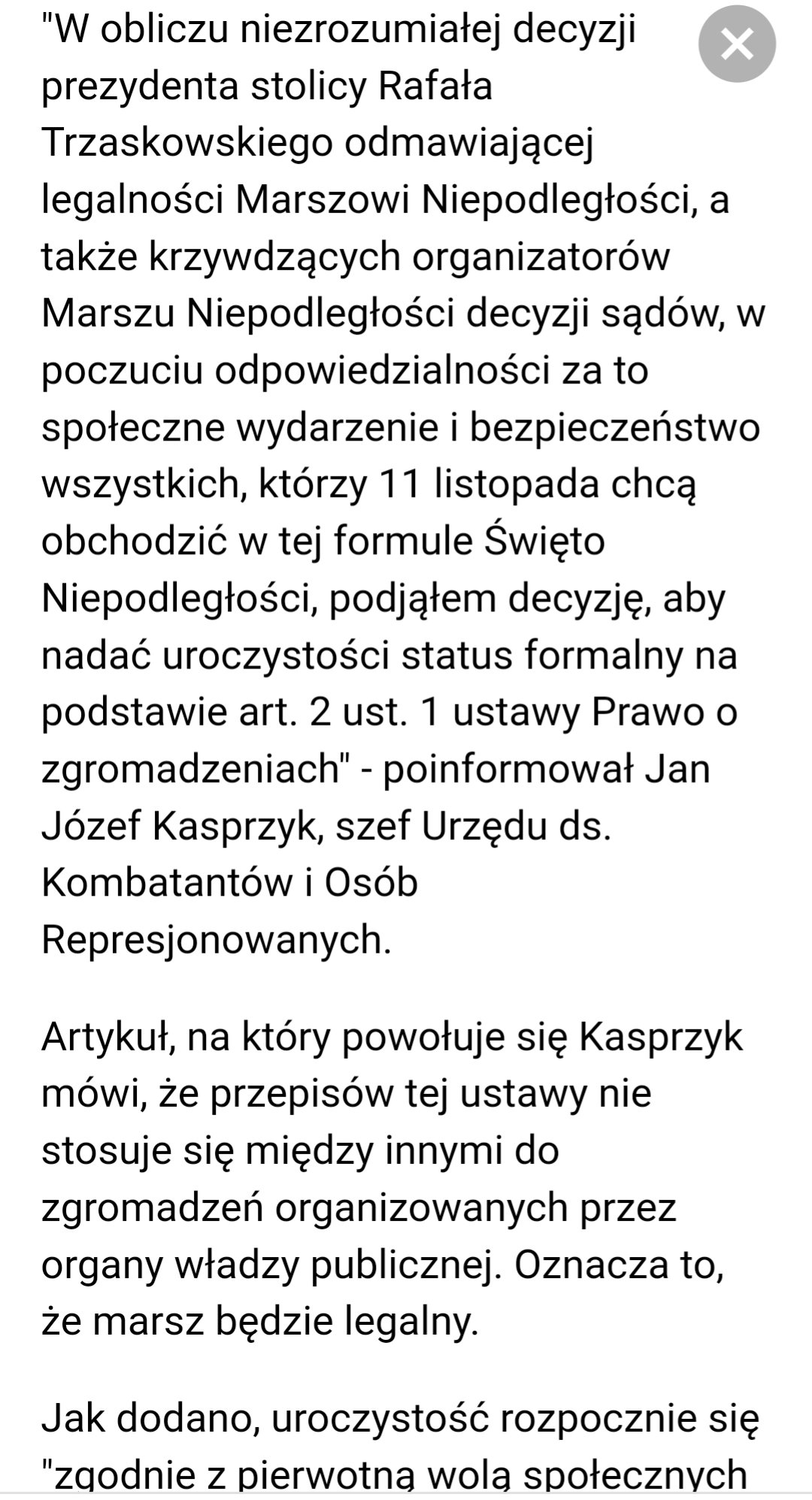 "W obliczu niezrozumiałej decyzji prezydenta stolicy Rafała Trzaskowskiego odmawiającej legalności Marszowi Niepodległości, a także krzywdzących organizatorów Marszu Niepodległości decyzji sądów, w poczuciu odpowiedzialności za to społeczne wydarzenie i bezpieczeństwo wszystkich, którzy 11 listopada chcą obchodzić w tej formule Święto Niepodległości, podjąłem decyzję, aby nadać uroczystości status formalny na podstawie art. 2 ust. 1 ustawy Prawo o zgromadzeniach" - poinformował Jan Józef Kasprzyk, szef Urzędu ds. Kombatantów i Osób Represjonowanych.

Artykuł, na który powołuje się Kasprzyk mówi, że przepisów tej ustawy nie stosuje się między innymi do zgromadzeń organizowanych przez organy władzy publicznej. Oznacza to, że marsz będzie legalny.

Jak dodano, uroczystość rozpocznie się "zgodnie z pierwotną wolą społecznych